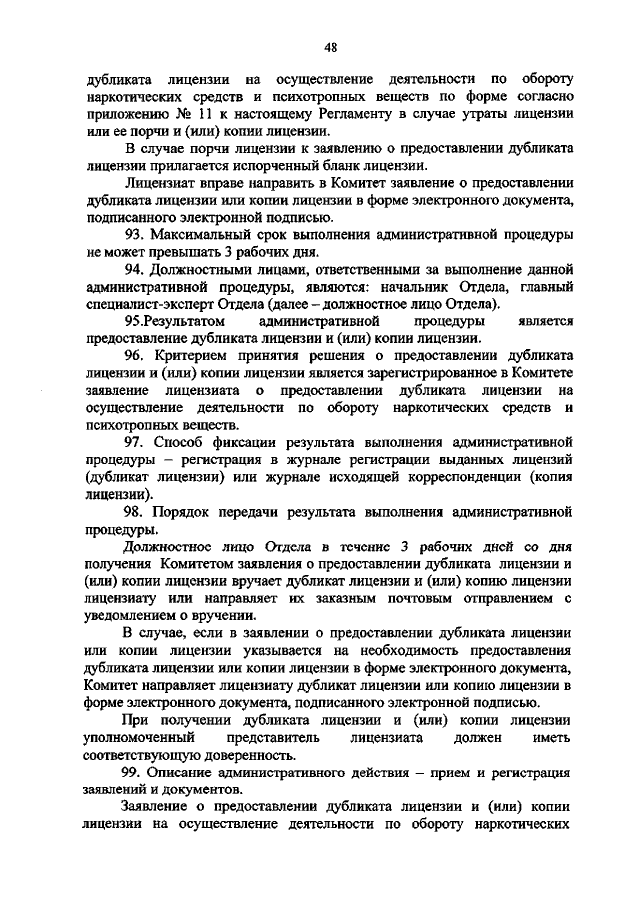 48

дубликата лицензии на осуществление деятельности по обороту наркотических средств и психотропных веществ по форме согласно приложению № 11 к настоящему Регламенту в случае утраты лицензии или ее порчи и (или) копии лицензии.

В случае порчи лицензии к заявлению о предоставлении дубликата лицензии прилагается испорченный бланк лицензии.

Лицензиат вправе направить в Комитет заявление о предоставлении дубликата лицензии или копии лицензии в форме электронного документа, подписанного электронной подписью.

93. Максимальный срок выполнения административной процедуры не может превышать 3 рабочих дня.

94. Должностными лицами, ответственными за выполнение данной административной процедуры, являются: начальник Отдела, главный специалист-эксперт Отдела (далее – должностное лицо Отдела).

95.Результатом административной процедуры является предоставление дубликата лицензии и (или) копии лицензии.

96. Критерием принятия решения о предоставлении дубликата лицензии и (или) копии лицензии является зарегистрированное в Комитете заявление лицензиата о предоставлении дубликата лицензии на осуществление деятельности по обороту наркотических средств и психотропных веществ.

97. Способ фиксации результата выполнения административной процедуры – регистрация в журнале регистрации выданных лицензий (дубликат лицензии) или журнале исходящей корреспонденции (копия лицензии).

98. Порядок передачи результата выполнения административной процедуры.

Должностное лицо Отдела в течение 3 рабочих дней со дня получения Комитетом заявления о предоставлении дубликата лицензии и (или) копии лицензии вручает дубликат лицензии и (или) копию лицензии лицензиату или направляет их заказным почтовым отправлением с уведомлением о вручении.

В случае, если в заявлении о предоставлении дубликата лицензии или копии лицензии указывается на необходимость предоставления дубликата лицензии или копии лицензии в форме электронного документа, Комитет направляет лицензиату дубликат лицензии или копию лицензии в форме электронного документа, подписанного электронной подписью.

При получении дубликата лицензии и (или) копии лицензии уполномоченный представитель лицензиата должен иметь соответствующую доверенность.

99. Описание административного действия – прием и регистрация заявлений и документов.

Заявление о предоставлении дубликата лицензии и (или) копии лицензии на осуществление деятельности по обороту наркотических